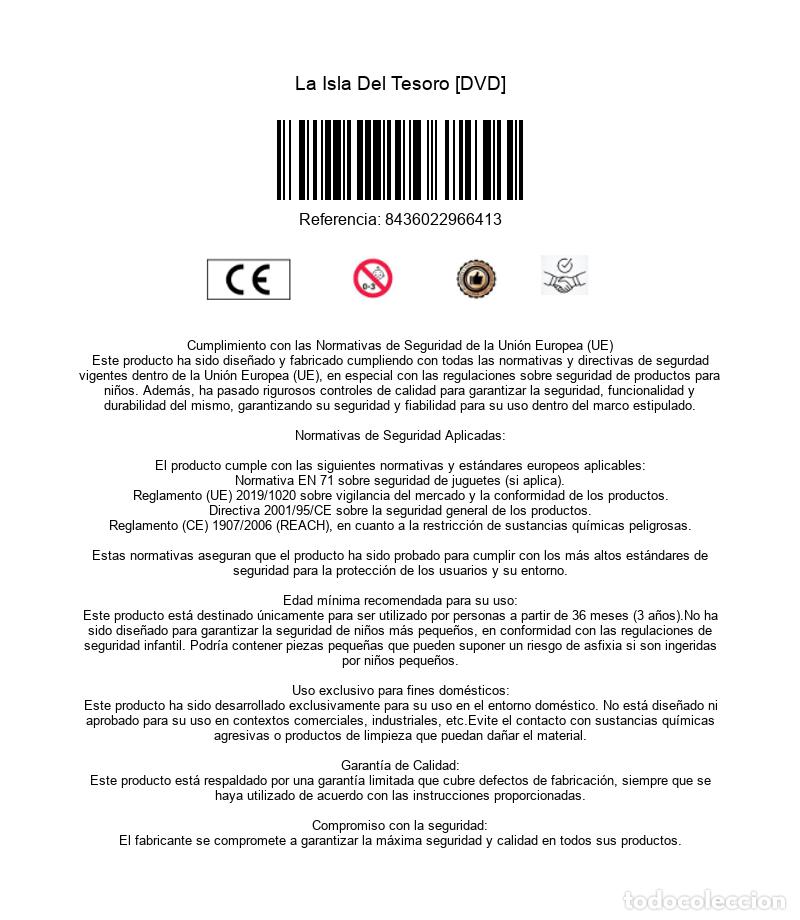 La Isla Del Tesoro [DVD]

Referencia: 8436022966413

CE

0-3

Cumplimiento con las Normativas de Seguridad de la Unión Europea (UE)
Este producto ha sido diseñado y fabricado cumpliendo con todas las normativas y directivas de segurdad vigentes dentro de la Unión Europea (UE), en especial con las regulaciones sobre seguridad de productos para niños. Además, ha pasado rigurosos controles de calidad para garantizar la seguridad, funcionalidad y durabilidad del mismo, garantizando su seguridad y fiabilidad para su uso dentro del marco estipulado.

Normativas de Seguridad Aplicadas:

El producto cumple con las siguientes normativas y estándares europeos aplicables:
Normativa EN 71 sobre seguridad de juguetes (si aplica).
Reglamento (UE) 2019/1020 sobre vigilancia del mercado y la conformidad de los productos.
Directiva 2001/95/CE sobre la seguridad general de los productos.
Reglamento (CE) 1907/2006 (REACH), en cuanto a la restricción de sustancias químicas peligrosas.

Estas normativas aseguran que el producto ha sido probado para cumplir con los más altos estándares de seguridad para la protección de los usuarios y su entorno.

Edad mínima recomendada para su uso:
Este producto está destinado únicamente para ser utilizado por personas a partir de 36 meses (3 años).No ha sido diseñado para garantizar la seguridad de niños más pequeños, en conformidad con las regulaciones de seguridad infantil. Podría contener piezas pequeñas que pueden suponer un riesgo de asfixia si son ingeridas por niños pequeños.

Uso exclusivo para fines domésticos:
Este producto ha sido desarrollado exclusivamente para su uso en el entorno doméstico. No está diseñado ni aprobado para su uso en contextos comerciales, industriales, etc.Evite el contacto con sustancias químicas agresivas o productos de limpieza que puedan dañar el material.

Garantía de Calidad:
Este producto está respaldado por una garantía limitada que cubre defectos de fabricación, siempre que se haya utilizado de acuerdo con las instrucciones proporcionadas.

Compromiso con la seguridad:
El fabricante se compromete a garantizar la máxima seguridad y calidad en todos sus productos.

todocoleccion